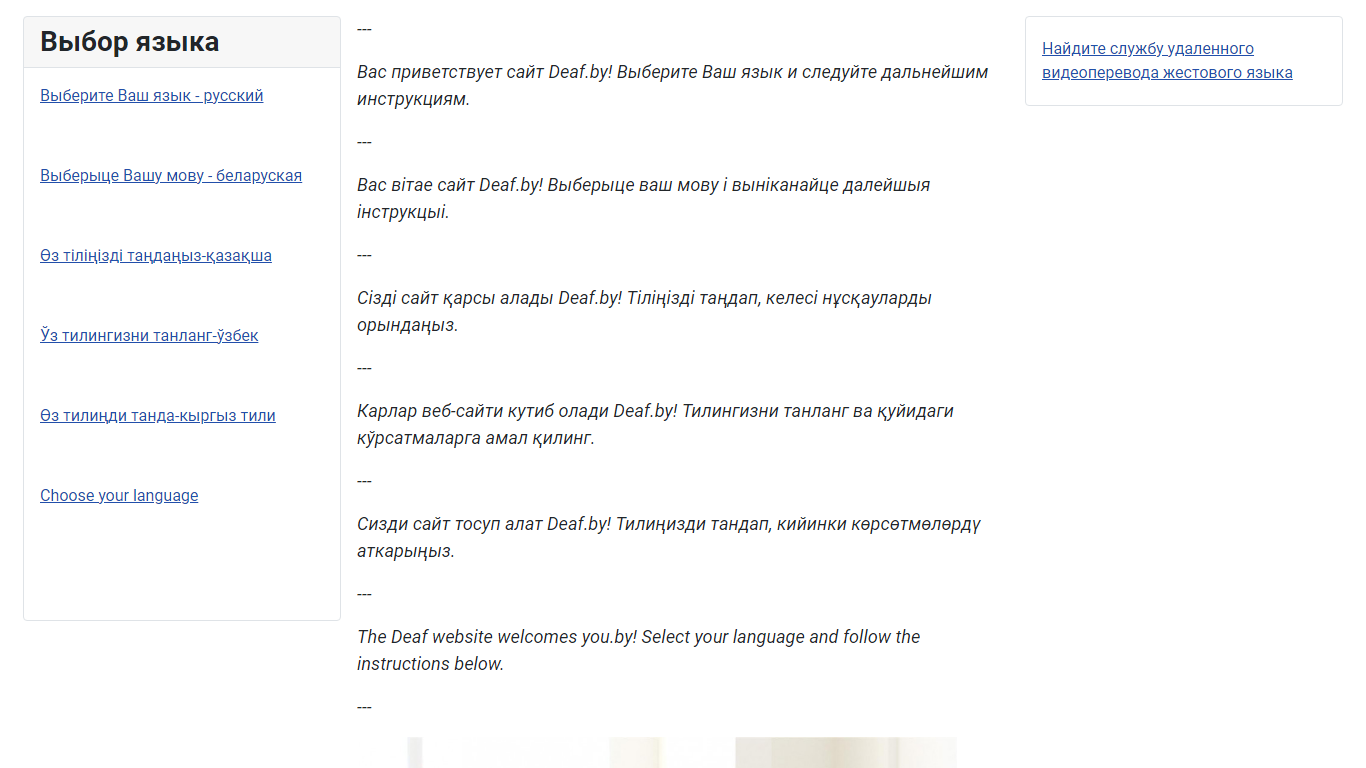 Выбор языка

Выберите Ваш язык - русский

Выберыце Вашу мову - беларуская

Өз тіліңізді таңдаңыз-қазақша

Ўз тилингизни танланг-ўзбек

Өз тилиңди танда-кыргыз тили

Choose your language

---

Вас приветствует сайт Deaf.by! Выберите Ваш язык и следуйте дальнейшим инструкциям.

---

Вас вітае сайт Deaf.by! Выберыце ваш мову і выніканайце далейшыя інструкцыі.

---

Сізді сайт қарсы алады Deaf.by! Тіліңізді таңдап, келесі нұсқауларды орындаңыз.

---

Карлар веб-сайти кутиб олади Deaf.by! Тилингизни танланг ва қуйидаги кўрсатмаларга амал қилинг.

---

Сизди сайт тосуп алат Deaf.by! Тилиңизди тандап, кийинки көрсөтмөлөрдү аткарыңыз.

---

The Deaf website welcomes you.by! Select your language and follow the instructions below.

---

Найдите службу удаленного видеоперевода жестового языка